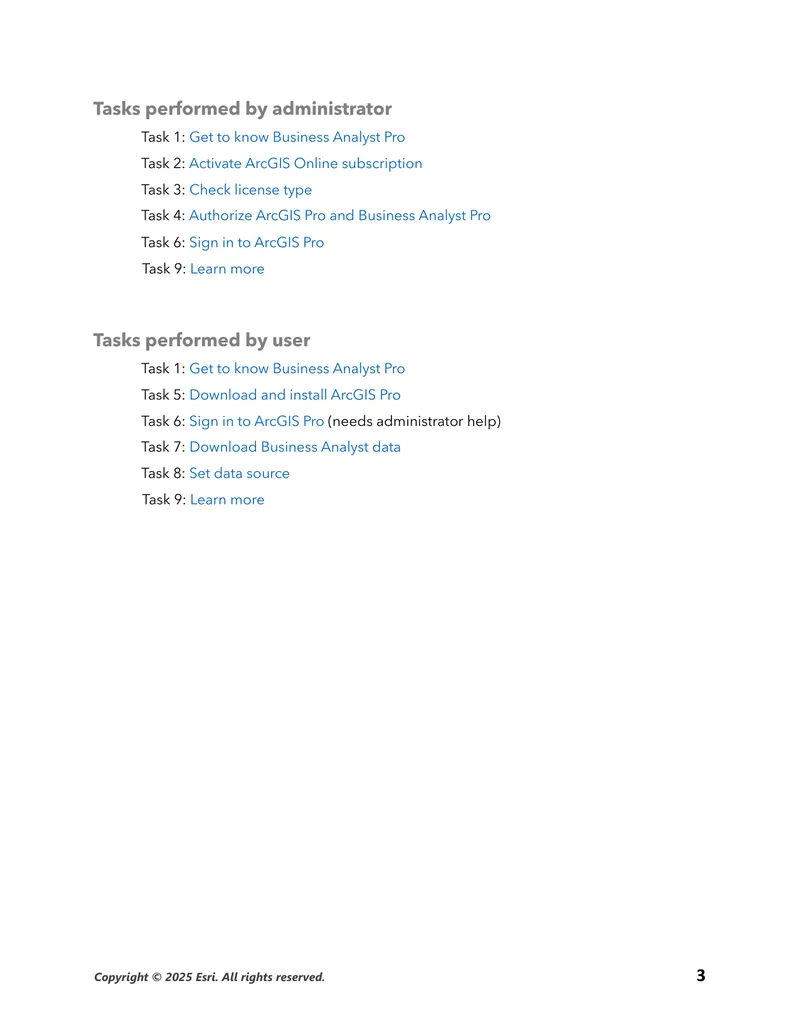 Tasks performed by administrator

Task 1: Get to know Business Analyst Pro

Task 2: Activate ArcGIS Online subscription

Task 3: Check license type

Task 4: Authorize ArcGIS Pro and Business Analyst Pro

Task 6: Sign in to ArcGIS Pro

Task 9: Learn more

Tasks performed by user

Task 1: Get to know Business Analyst Pro

Task 5: Download and install ArcGIS Pro

Task 6: Sign in to ArcGIS Pro (needs administrator help)

Task 7: Download Business Analyst data

Task 8: Set data source

Task 9: Learn more

Copyright © 2025 Esri. All rights reserved.

3